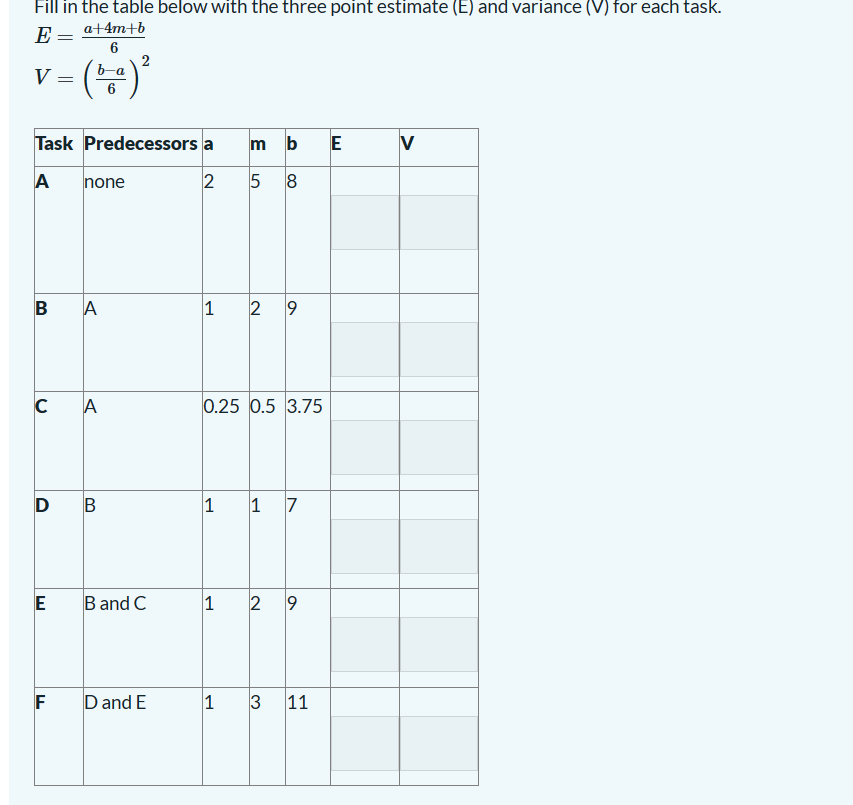 Fill in the table below with the three point estimate (E) and variance (V) for each task.

$E = \frac{a+4m+b}{6}$

$V = \left(\frac{b-a}{6}\right)^2$

| Task | Predecessors | a | m | b | E | V |
|---|---|---|---|---|---|---|
| A | none | 2 | 5 | 8 | | |
| B | A | 1 | 2 | 9 | | |
| C | A | 0.25 | 0.5 | 3.75 | | |
| D | B | 1 | 1 | 7 | | |
| E | B and C | 1 | 2 | 9 | | |
| F | D and E | 1 | 3 | 11 | | |